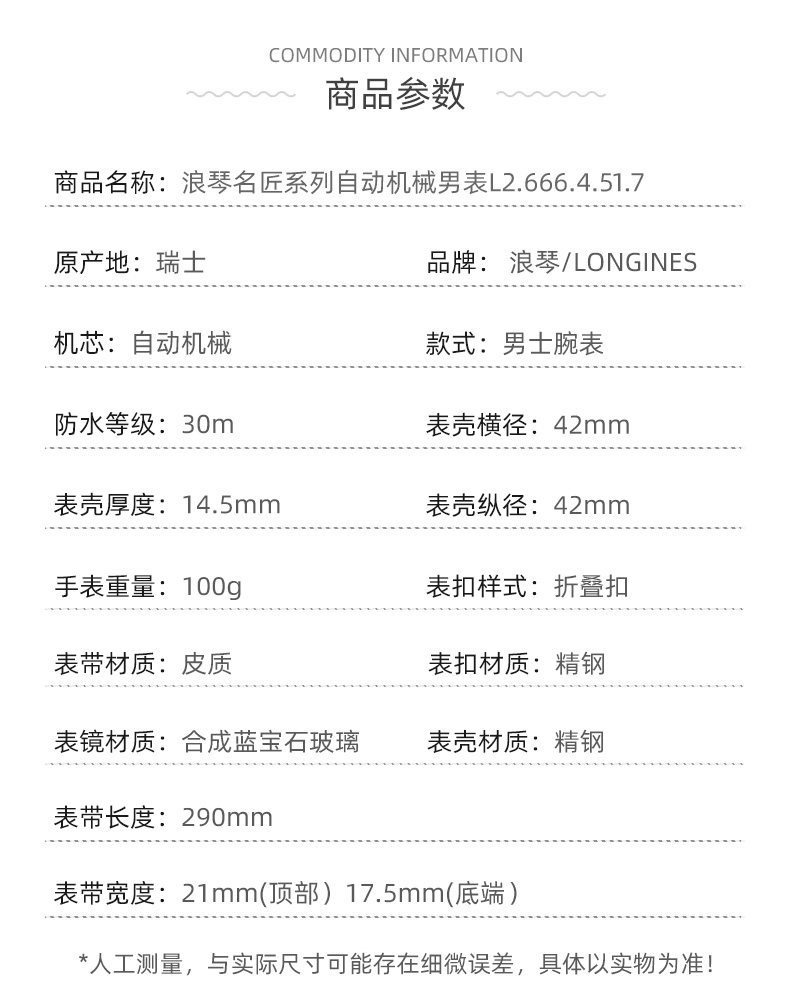 COMMODITY INFORMATION
商品参数

商品名称：浪琴名匠系列自动机械男表L2.666.4.51.7

原产地：瑞士 品牌：浪琴/LONGINES

机芯：自动机械 款式：男士腕表

防水等级：30m 表壳横径：42mm

表壳厚度：14.5mm 表壳纵径：42mm

手表重量：100g 表扣样式：折叠扣

表带材质：皮质 表扣材质：精钢

表镜材质：合成蓝宝石玻璃 表壳材质：精钢

表带长度：290mm

表带宽度：21mm(顶部）17.5mm(底端）

*人工测量，与实际尺寸可能存在细微误差，具体以实物为准！